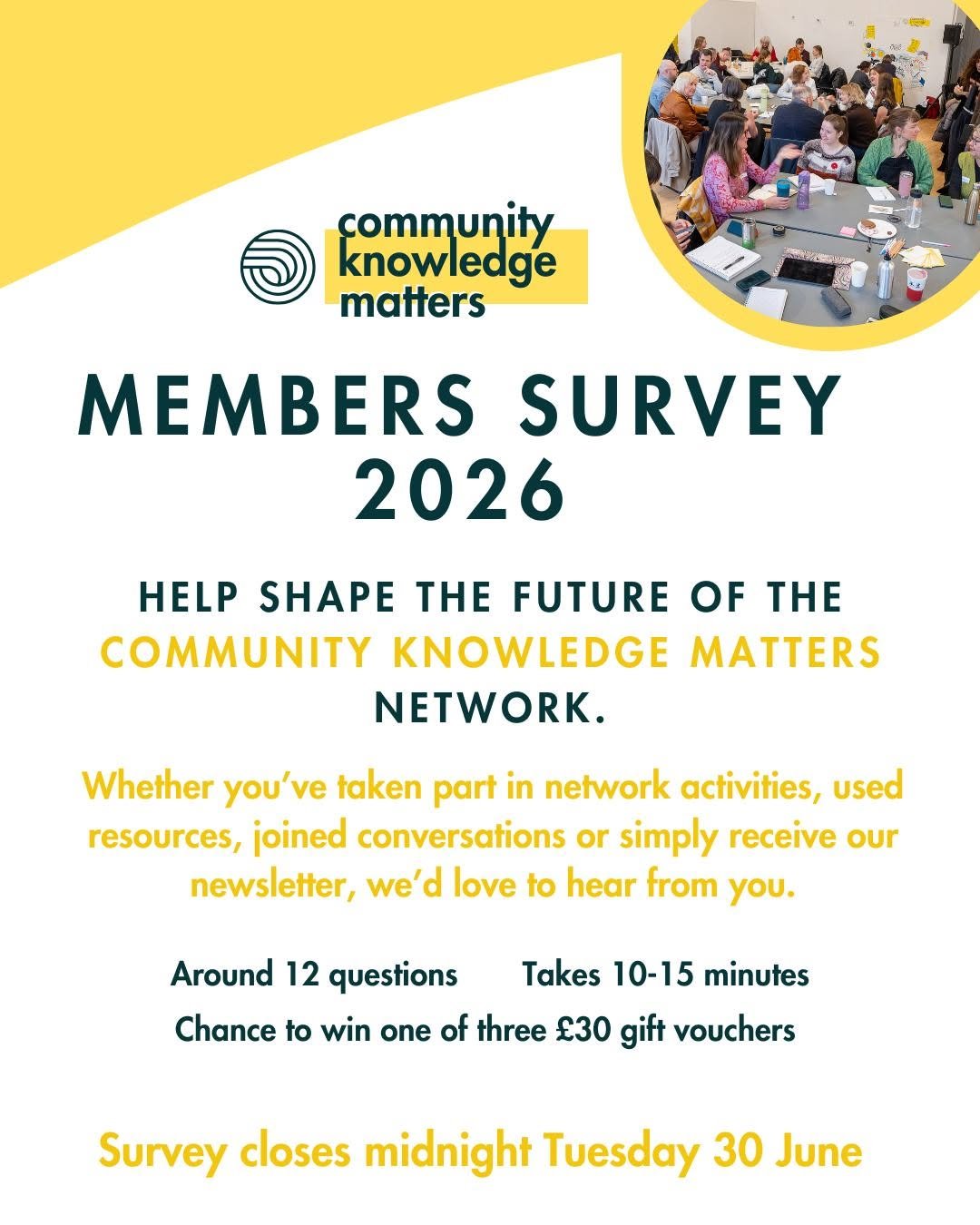 community
knowledge
matters

MEMBERS SURVEY
2026

HELP SHAPE THE FUTURE OF THE COMMUNITY KNOWLEDGE MATTERS NETWORK.

Whether you've taken part in network activities, used resources, joined conversations or simply receive our newsletter, we'd love to hear from you.

Around 12 questions Takes 10-15 minutes

Chance to win one of three £30 gift vouchers

Survey closes midnight Tuesday 30 June